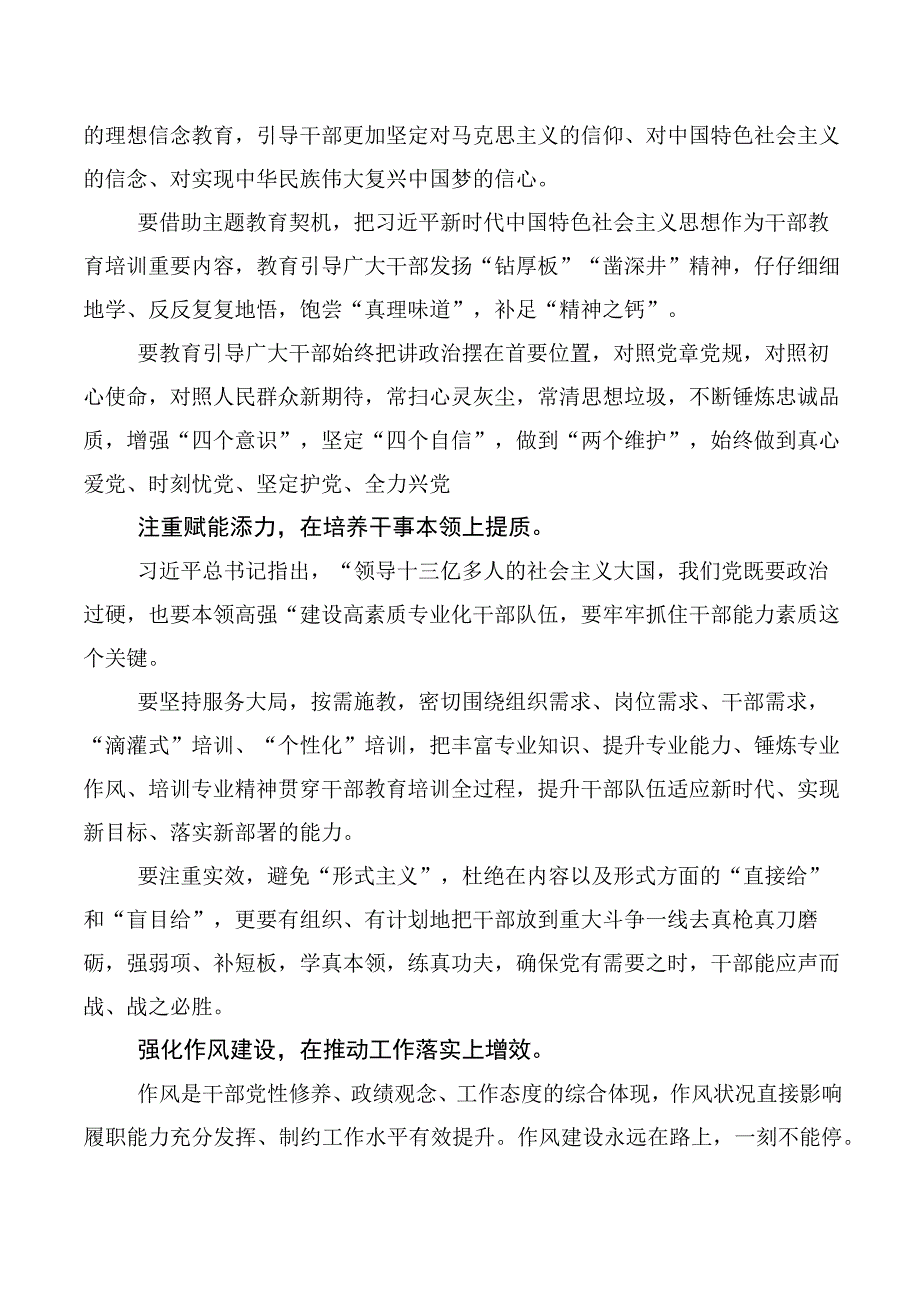 的理想信念教育，引导干部更加坚定对马克思主义的信仰、对中国特色社会主义的信念、对实现中华民族伟大复兴中国梦的信心。

要借助主题教育契机，把习近平新时代中国特色社会主义思想作为干部教育培训重要内容，教育引导广大干部发扬“钻厚板”“凿深井”精神，仔仔细细地学、反反复复地悟，饱尝“真理味道”，补足“精神之钙”。

要教育引导广大干部始终把讲政治摆在首要位置，对照党章党规，对照初心使命，对照人民群众新期待，常扫心灵灰尘，常清思想垃圾，不断锤炼忠诚品质，增强“四个意识”，坚定“四个自信”，做到“两个维护”，始终做到真心爱党、时刻忧党、坚定护党、全力兴党

注重赋能添力，在培养干事本领上提质。

习近平总书记指出，“领导十三亿多人的社会主义大国，我们党既要政治过硬，也要本领高强“建设高素质专业化干部队伍，要牢牢抓住干部能力素质这个关键。

要坚持服务大局，按需施教，密切围绕组织需求、岗位需求、干部需求，“滴灌式”培训、“个性化”培训，把丰富专业知识、提升专业能力、锤炼专业作风、培训专业精神贯穿干部教育培训全过程，提升干部队伍适应新时代、实现新目标、落实新部署的能力。

要注重实效，避免“形式主义”，杜绝在内容以及形式方面的“直接给”和“盲目给”，更要有组织、有计划地把干部放到重大斗争一线去真枪真刀磨砺，强弱项、补短板，学真本领，练真功夫，确保党有需要之时，干部能应声而战、战之必胜。

强化作风建设，在推动工作落实上增效。

作风是干部党性修养、政绩观念、工作态度的综合体现，作风状况直接影响履职能力充分发挥、制约工作水平有效提升。作风建设永远在路上，一刻不能停。